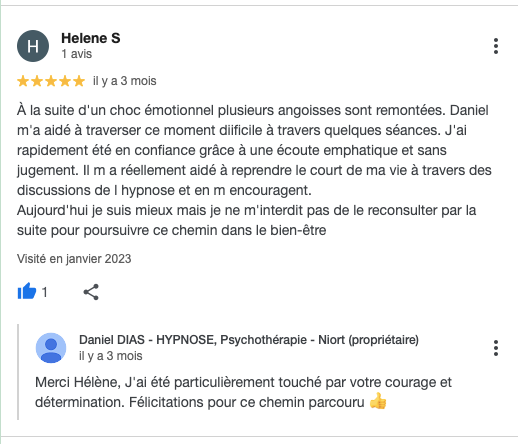 H

Helene S
1 avis

il y a 3 mois

À la suite d'un choc émotionnel plusieurs angoisses sont remontées. Daniel m'a aidé à traverser ce moment diificile à travers quelques séances. J'ai rapidement été en confiance grâce à une écoute emphatique et sans jugement. Il m a réellement aidé à reprendre le court de ma vie à travers des discussions de l hypnose et en m encouragent.
Aujourd'hui je suis mieux mais je ne m'interdit pas de le reconsulter par la suite pour poursuivre ce chemin dans le bien-être

Visité en janvier 2023

1

Daniel DIAS - HYPNOSE, Psychothérapie - Niort (propriétaire)
il y a 3 mois

Merci Hélène, J'ai été particulièrement touché par votre courage et détermination. Félicitations pour ce chemin parcouru 👍